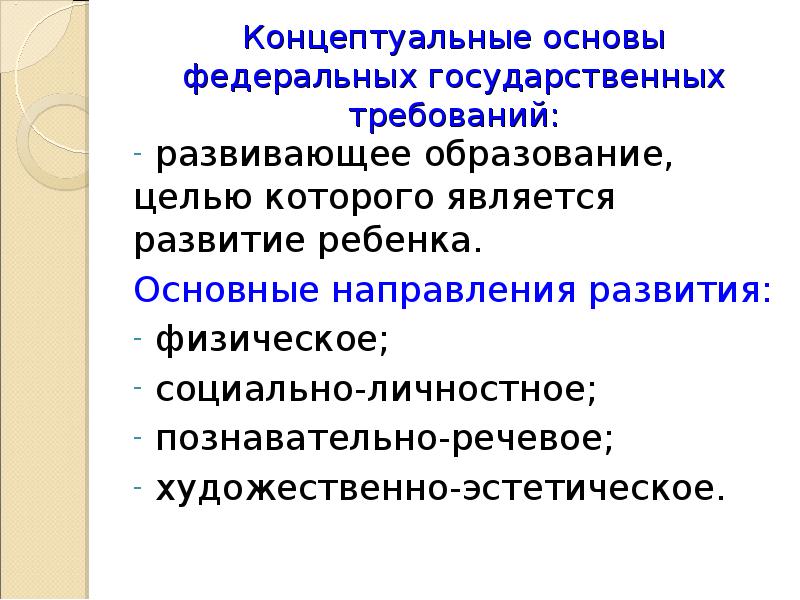 Концептуальные основы федеральных государственных требований:

- развивающее образование, целью которого является развитие ребенка.

Основные направления развития:

- физическое;
- социально-личностное;
- познавательно-речевое;
- художественно-эстетическое.